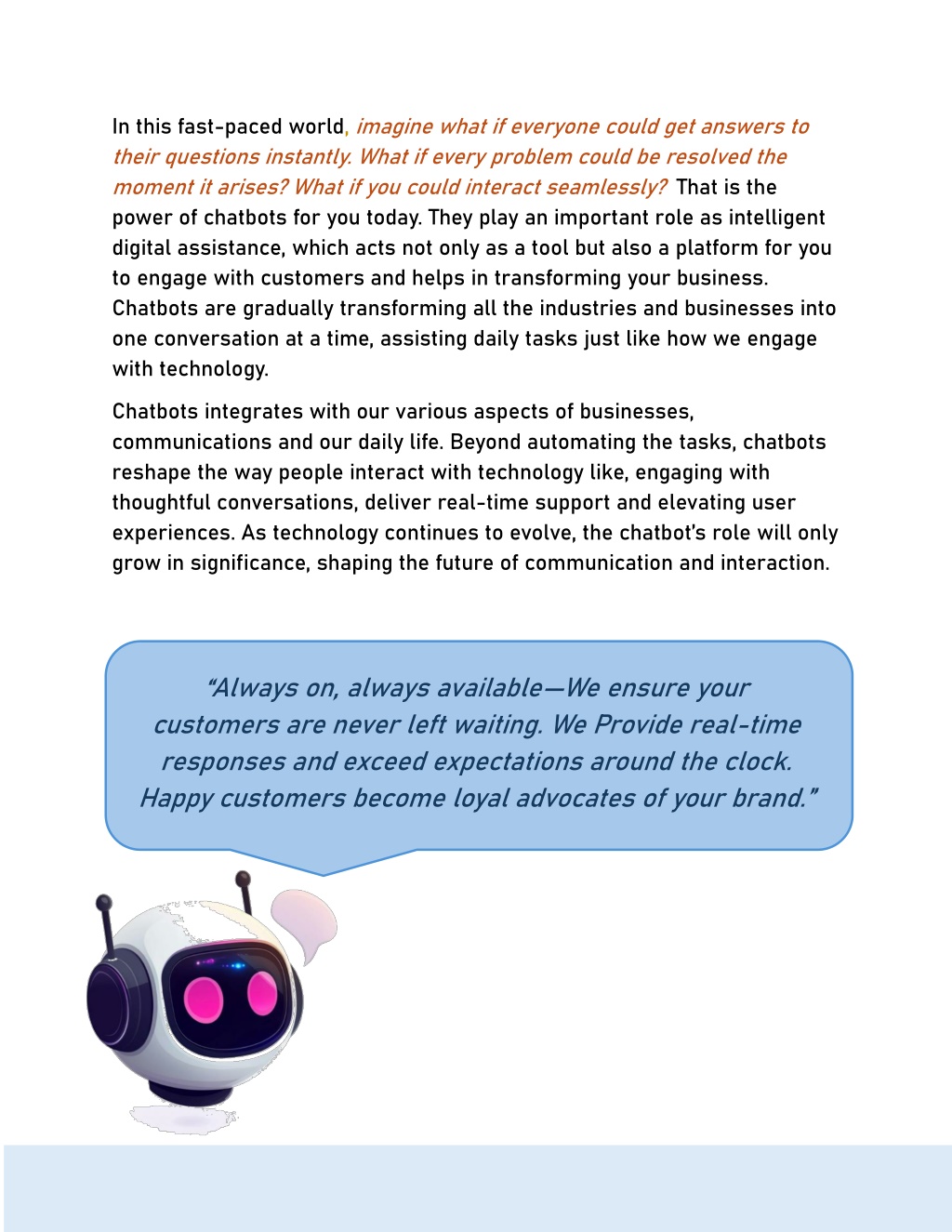 In this fast-paced world, imagine what if everyone could get answers to their questions instantly. What if every problem could be resolved the moment it arises? What if you could interact seamlessly? That is the power of chatbots for you today. They play an important role as intelligent digital assistance, which acts not only as a tool but also a platform for you to engage with customers and helps in transforming your business. Chatbots are gradually transforming all the industries and businesses into one conversation at a time, assisting daily tasks just like how we engage with technology.

Chatbots integrates with our various aspects of businesses, communications and our daily life. Beyond automating the tasks, chatbots reshape the way people interact with technology like, engaging with thoughtful conversations, deliver real-time support and elevating user experiences. As technology continues to evolve, the chatbot's role will only grow in significance, shaping the future of communication and interaction.

"Always on, always available—We ensure your customers are never left waiting. We Provide real-time responses and exceed expectations around the clock. Happy customers become loyal advocates of your brand."